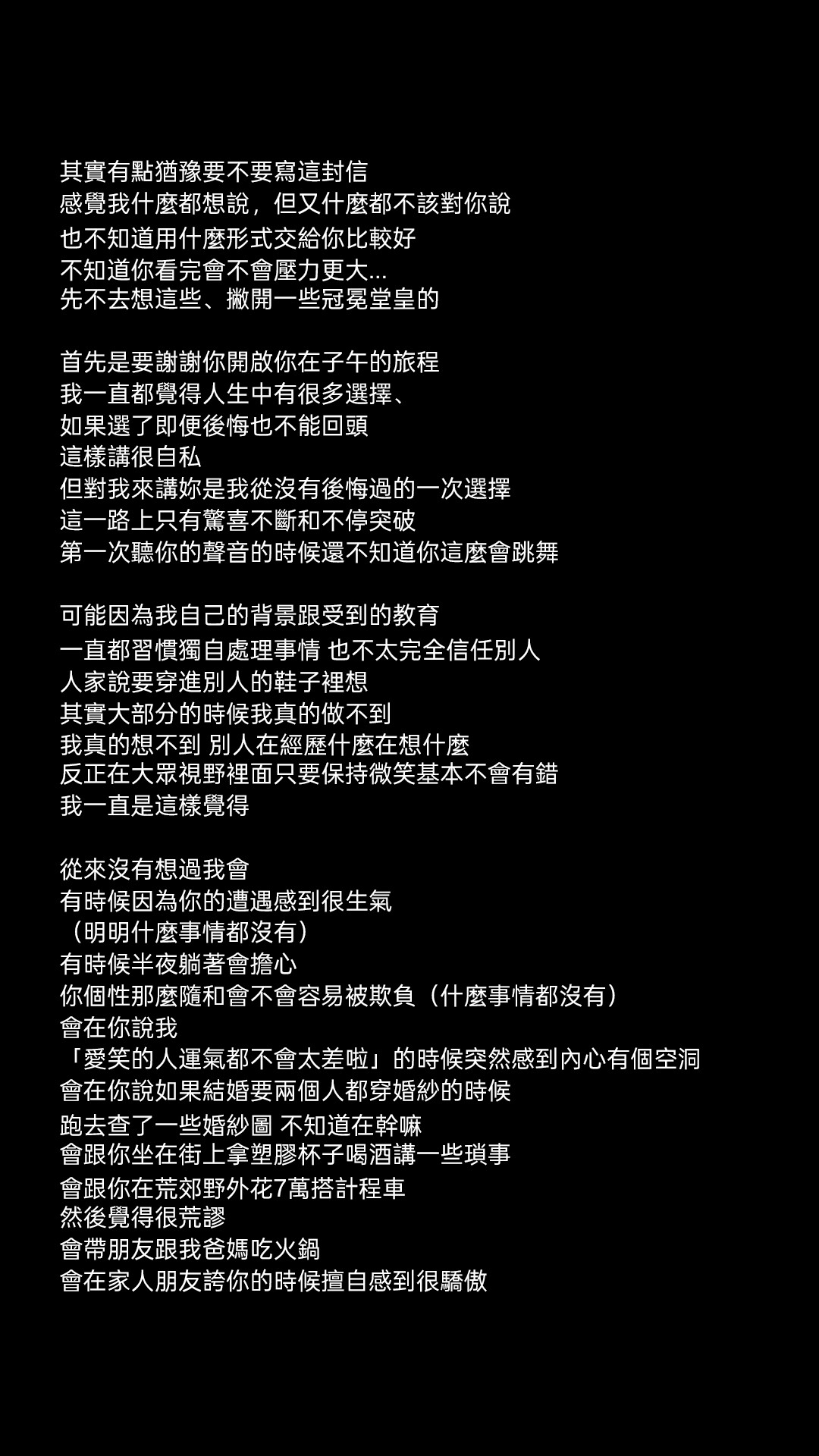 其實有點猶豫要不要寫這封信
感覺我什麼都想說，但又什麼都不該對你說
也不知道用什麼形式交給你比較好
不知道你看完會不會壓力更大...
先不去想這些、撇開一些冠冕堂皇的

首先是要謝謝你開啟你在子午的旅程
我一直都覺得人生中有很多選擇、
如果選了即便後悔也不能回頭
這樣講很自私
但對我來講妳是我從沒有後悔過的一次選擇
這一路上只有驚喜不斷和不停突破
第一次聽你的聲音的時候還不知道你這麼會跳舞

可能因為我自己的背景跟受到的教育
一直都習慣獨自處理事情 也不太完全信任別人
人家說要穿進別人的鞋子裡想
其實大部分的時候我真的做不到
我真的想不到 別人在經歷什麼在想什麼
反正在大眾視野裡面只要保持微笑基本不會有錯
我一直是這樣覺得

從來沒有想過我會
有時候因為你的遭遇感到很生氣
（明明什麼事情都沒有）
有時候半夜躺著會擔心
你個性那麼隨和會不會容易被欺負（什麼事情都沒有）
會在你說我
「愛笑的人運氣都不會太差啦」的時候突然感到內心有個空洞
會在你說如果結婚要兩個人都穿婚紗的時候
跑去查了一些婚紗圖 不知道在幹嘛
會跟你坐在街上拿塑膠杯子喝酒講一些瑣事
會跟你在荒郊野外花7萬搭計程車
然後覺得很荒謬
會帶朋友跟我爸媽吃火鍋
會在家人朋友誇你的時候擅自感到很驕傲